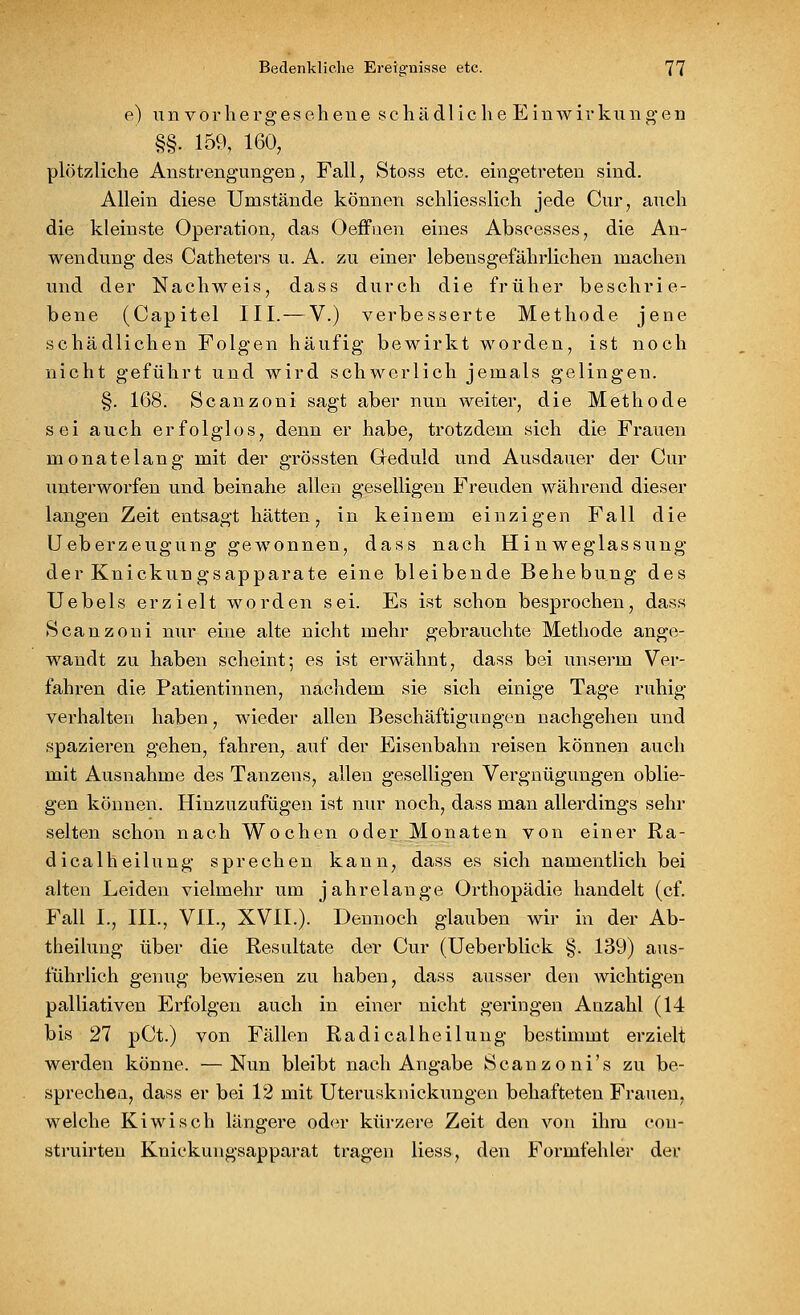 Bedenkliche Ereignisse etc. 77

e) unvorhergesehene schädliche Einwirkungen §§. 159, 160, plötzliche Anstrengungen, Fall, Stoss etc. eingetreten sind.

Allein diese Umstände können schliesslich jede Cur, auch die kleinste Operation, das Oeffnen eines Abscesses, die Anwendung des Catheters u. A. zu einer lebensgefährlichen machen und der Nachweis, dass durch die früher beschriebene (Capitel III.—V.) verbesserte Methode jene schädlichen Folgen häufig bewirkt worden, ist noch nicht geführt und wird schwerlich jemals gelingen.

§. 168. Scanzoni sagt aber nun weiter, die Methode sei auch erfolglos, denn er habe, trotzdem sich die Frauen monatelang mit der grössten Geduld und Ausdauer der Cur unterworfen und beinahe allen geselligen Freuden während dieser langen Zeit entsagt hätten, in keinem einzigen Fall die Ueberzeugung gewonnen, dass nach Hinweglassung der Knickungsapparate eine bleibende Behebung des Uebels erzielt worden sei. Es ist schon besprochen, dass Scanzoni nur eine alte nicht mehr gebrauchte Methode angewandt zu haben scheint; es ist erwähnt, dass bei unserm Verfahren die Patientinnen, nachdem sie sich einige Tage ruhig verhalten haben, wieder allen Beschäftigungen nachgehen und spazieren gehen, fahren, auf der Eisenbahn reisen können auch mit Ausnahme des Tanzens, allen geselligen Vergnügungen obliegen können. Hinzuzufügen ist nur noch, dass man allerdings sehr selten schon nach Wochen oder Monaten von einer Radicalheilung sprechen kann, dass es sich namentlich bei alten Leiden vielmehr um jahrelange Orthopädie handelt (cf. Fall I., III., VII., XVII.). Dennoch glauben wir in der Abtheilung über die Resultate der Cur (Ueberblick §. 139) ausführlich genug bewiesen zu haben, dass ausser den wichtigen palliativen Erfolgen auch in einer nicht geringen Anzahl (14 bis 27 pCt.) von Fällen Radicalheilung bestimmt erzielt werden könne. — Nun bleibt nach Angabe Scanzoni's zu besprechen, dass er bei 12 mit Uterusknickungen behafteten Frauen, welche Kiwisch längere oder kürzere Zeit den von ihm construirten Knickungsapparat tragen liess, den Formfehler der